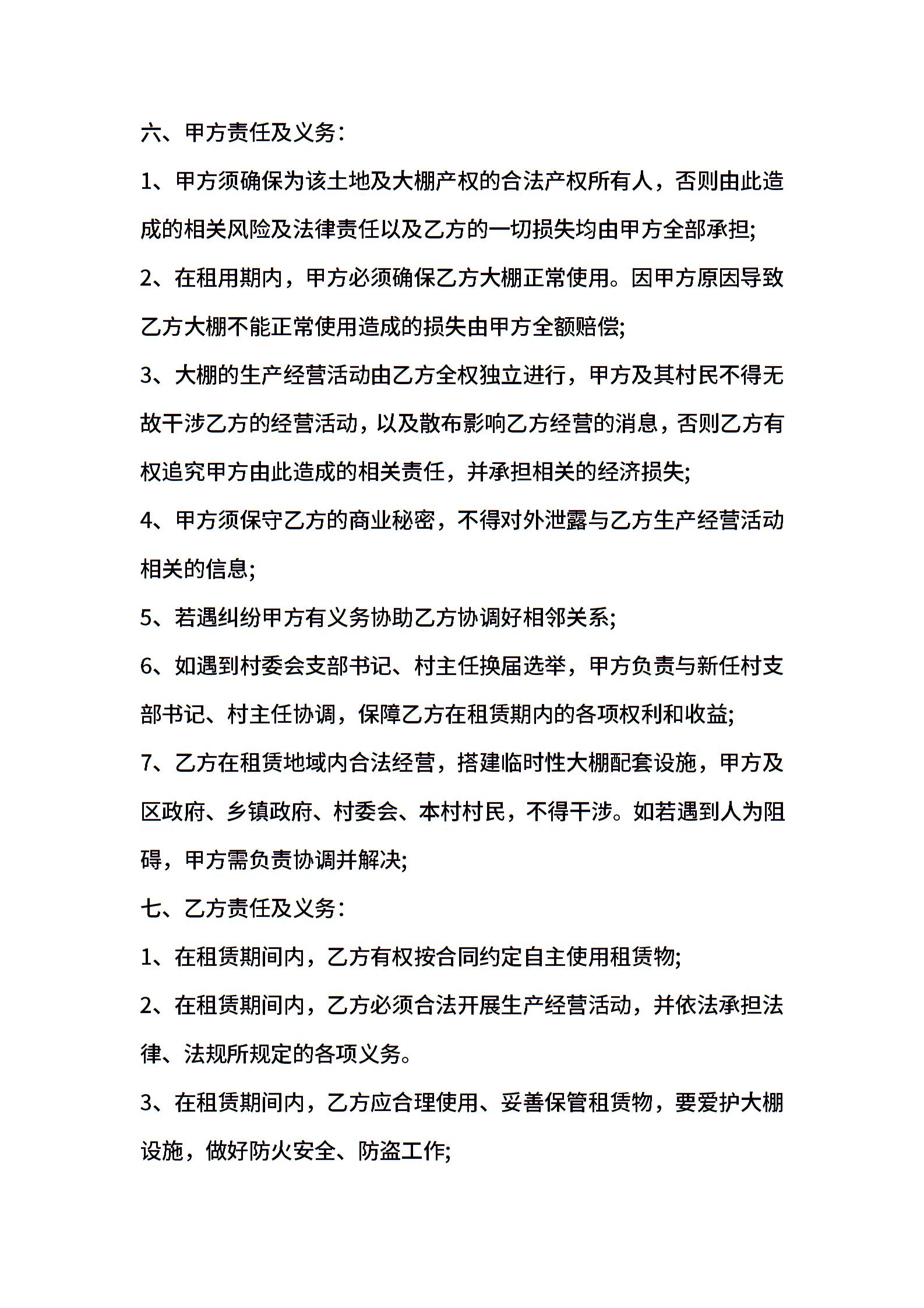 六、甲方责任及义务:

1、甲方须确保为该土地及大棚产权的合法产权所有人，否则由此造成的相关风险及法律责任以及乙方的一切损失均由甲方全部承担;

2、在租用期内，甲方必须确保乙方大棚正常使用。因甲方原因导致乙方大棚不能正常使用造成的损失由甲方全额赔偿;

3、大棚的生产经营活动由乙方全权独立进行，甲方及其村民不得无故干涉乙方的经营活动，以及散布影响乙方经营的消息，否则乙方有权追究甲方由此造成的相关责任，并承担相关的经济损失;

4、甲方须保守乙方的商业秘密，不得对外泄露与乙方生产经营活动相关的信息;

5、若遇纠纷甲方有义务协助乙方协调好相邻关系;

6、如遇到村委会支部书记、村主任换届选举，甲方负责与新任村支部书记、村主任协调，保障乙方在租赁期内的各项权利和收益;

7、乙方在租赁地域内合法经营，搭建临时性大棚配套设施，甲方及区政府、乡镇政府、村委会、本村村民，不得干涉。如若遇到人为阻碍，甲方需负责协调并解决;

七、乙方责任及义务:

1、在租赁期间内，乙方有权按合同约定自主使用租赁物;

2、在租赁期间内，乙方必须合法开展生产经营活动，并依法承担法律、法规所规定的各项义务。

3、在租赁期间内，乙方应合理使用、妥善保管租赁物，要爱护大棚设施，做好防火安全、防盗工作;